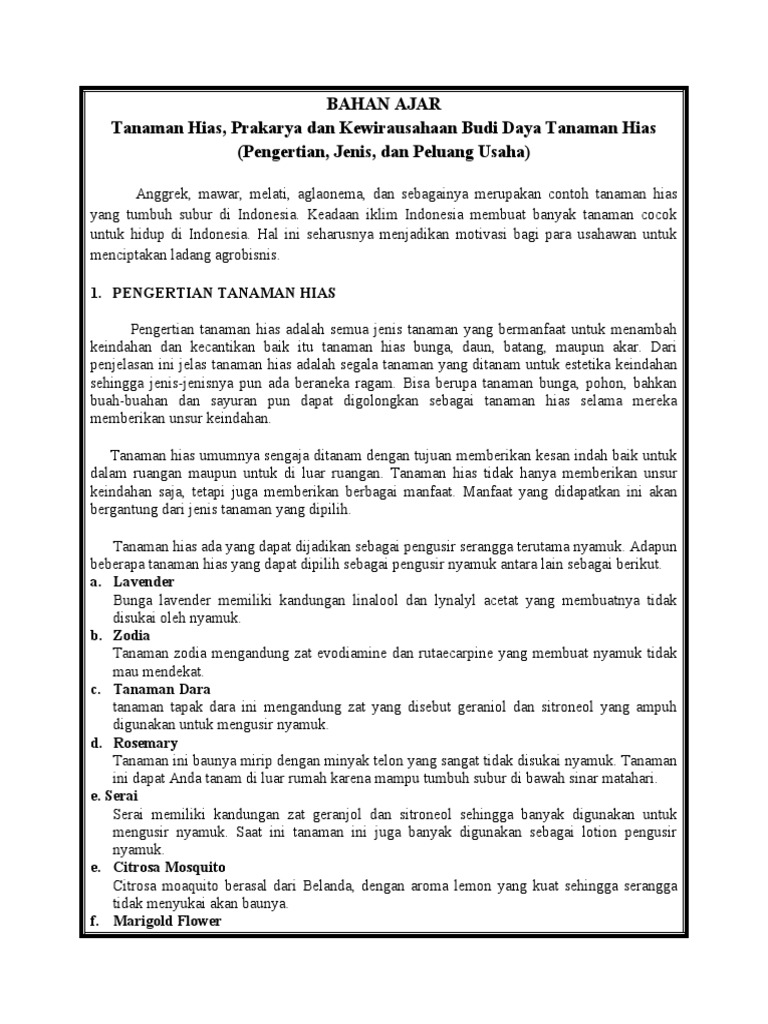 BAHAN AJAR
Tanaman Hias, Prakarya dan Kewirausahaan Budi Daya Tanaman Hias
(Pengertian, Jenis, dan Peluang Usaha)

Anggrek, mawar, melati, aglaonema, dan sebagainya merupakan contoh tanaman hias yang tumbuh subur di Indonesia. Keadaan iklim Indonesia membuat banyak tanaman cocok untuk hidup di Indonesia. Hal ini seharusnya menjadikan motivasi bagi para usahawan untuk menciptakan ladang agrobisnis.

1. PENGERTIAN TANAMAN HIAS

Pengertian tanaman hias adalah semua jenis tanaman yang bermanfaat untuk menambah keindahan dan kecantikan baik itu tanaman hias bunga, daun, batang, maupun akar. Dari penjelasan ini jelas tanaman hias adalah segala tanaman yang ditanam untuk estetika keindahan sehingga jenis-jenisnya pun ada beraneka ragam. Bisa berupa tanaman bunga, pohon, bahkan buah-buahan dan sayuran pun dapat digolongkan sebagai tanaman hias selama mereka memberikan unsur keindahan.

Tanaman hias umumnya sengaja ditanam dengan tujuan memberikan kesan indah baik untuk dalam ruangan maupun untuk di luar ruangan. Tanaman hias tidak hanya memberikan unsur keindahan saja, tetapi juga memberikan berbagai manfaat. Manfaat yang didapatkan ini akan bergantung dari jenis tanaman yang dipilih.

Tanaman hias ada yang dapat dijadikan sebagai pengusir serangga terutama nyamuk. Adapun beberapa tanaman hias yang dapat dipilih sebagai pengusir nyamuk antara lain sebagai berikut.
a. Lavender
Bunga lavender memiliki kandungan linalool dan lynalyl acetat yang membuatnya tidak disukai oleh nyamuk.
b. Zodia
Tanaman zodia mengandung zat evodiamine dan rutaecarpine yang membuat nyamuk tidak mau mendekat.
c. Tanaman Dara
tanaman tapak dara ini mengandung zat yang disebut geraniol dan sitroneol yang ampuh digunakan untuk mengusir nyamuk.
d. Rosemary
Tanaman ini baunya mirip dengan minyak telon yang sangat tidak disukai nyamuk. Tanaman ini dapat Anda tanam di luar rumah karena mampu tumbuh subur di bawah sinar matahari.
e. Serai
Serai memiliki kandungan zat geranjol dan sitroneol sehingga banyak digunakan untuk mengusir nyamuk. Saat ini tanaman ini juga banyak digunakan sebagai lotion pengusir nyamuk.
e. Citrosa Mosquito
Citrosa moaquito berasal dari Belanda, dengan aroma lemon yang kuat sehingga serangga tidak menyukai akan baunya.
f. Marigold Flower